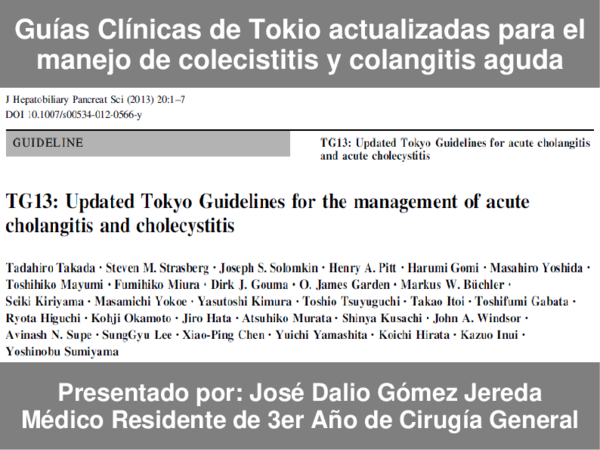 Guías Clínicas de Tokio actualizadas para el manejo de colecistitis y colangitis aguda

J Hepatobiliary Pancreat Sci (2013) 20:1–7
DOI 10.1007/s00534-012-0566-y

GUIDELINE

TG13: Updated Tokyo Guidelines for acute cholangitis and acute cholecystitis

TG13: Updated Tokyo Guidelines for the management of acute cholangitis and cholecystitis

Tadahiro Takada · Steven M. Strasberg · Joseph S. Solomkin · Henry A. Pitt · Harumi Gomi · Masahiro Yoshida · Toshihiko Mayumi · Fumihiko Miura · Dirk J. Gouma · O. James Garden · Markus W. Büchler · Seiki Kiriyama · Masamichi Yokoe · Yasutoshi Kimura · Toshio Tsuyuguchi · Takao Itoi · Toshifumi Gabata · Ryota Higuchi · Kohji Okamoto · Jiro Hata · Atsuhiko Murata · Shinya Kusachi · John A. Windsor · Avinash N. Supe · SungGyu Lee · Xiao-Ping Chen · Yuichi Yamashita · Koichi Hirata · Kazuo Inui · Yoshinobu Sumiyama

Presentado por: José Dalio Gómez Jereda
Médico Residente de 3er Año de Cirugía General